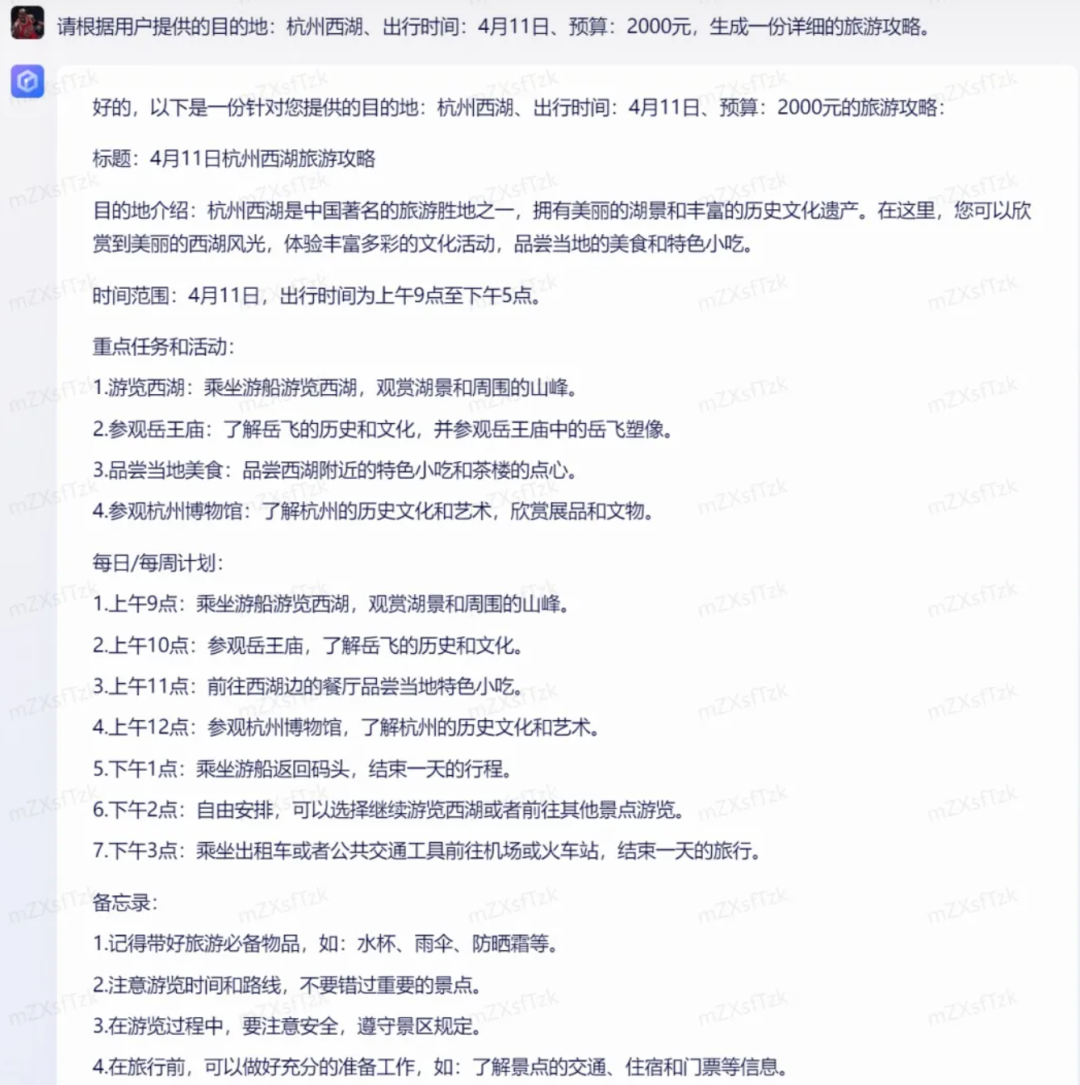 请根据用户提供的目的地：杭州西湖、出行时间：4月11日、预算：2000元，生成一份详细的旅游攻略。

好的，以下是一份针对您提供的目的地：杭州西湖、出行时间：4月11日、预算：2000元的旅游攻略：

标题：4月11日杭州西湖旅游攻略

目的地介绍：杭州西湖是中国著名的旅游胜地之一，拥有美丽的湖景和丰富的历史文化遗产。在这里，您可以欣赏到美丽的西湖风光，体验丰富多彩的文化活动，品尝当地的美食和特色小吃。

时间范围：4月11日，出行时间为上午9点至下午5点。

重点任务和活动：

1.游览西湖：乘坐游船游览西湖，观赏湖景和周围的山峰。

2.参观岳王庙：了解岳飞的历史和文化，并参观岳王庙中的岳飞塑像。

3.品尝当地美食：品尝西湖附近的特色小吃和茶楼的点心。

4.参观杭州博物馆：了解杭州的历史文化和艺术，欣赏展品和文物。

每日/每周计划：

1.上午9点：乘坐游船游览西湖，观赏湖景和周围的山峰。

2.上午10点：参观岳王庙，了解岳飞的历史和文化。

3.上午11点：前往西湖边的餐厅品尝当地特色小吃。

4.上午12点：参观杭州博物馆，了解杭州的历史文化和艺术。

5.下午1点：乘坐游船返回码头，结束一天的行程。

6.下午2点：自由安排，可以选择继续游览西湖或者前往其他景点游览。

7.下午3点：乘坐出租车或者公共交通工具前往机场或火车站，结束一天的旅行。

备忘录：

1.记得带好旅游必备物品，如：水杯、雨伞、防晒霜等。

2.注意游览时间和路线，不要错过重要的景点。

3.在游览过程中，要注意安全，遵守景区规定。

4.在旅行前，可以做好充分的准备工作，如：了解景点的交通、住宿和门票等信息。

mZXsfTzk